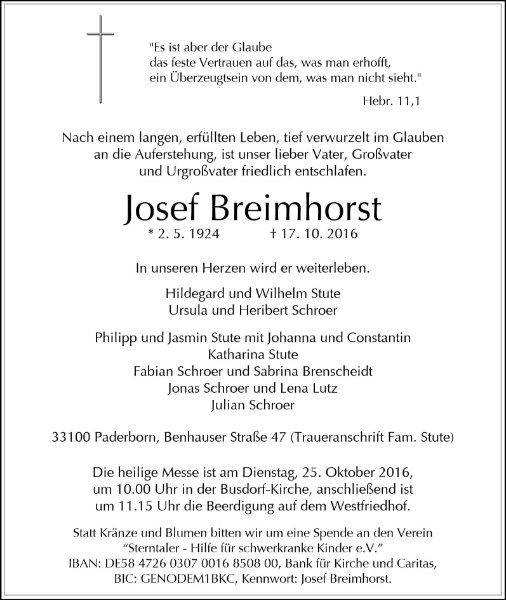 "Es ist aber der Glaube
das feste Vertrauen auf das, was man erhofft,
ein Überzeugtsein von dem, was man nicht sieht."

Hebr. 11,1

Nach einem langen, erfüllten Leben, tief verwurzelt im Glauben an die Auferstehung, ist unser lieber Vater, Großvater und Urgroßvater friedlich entschlafen.

Josef Breimhorst

* 2. 5. 1924 † 17. 10. 2016

In unseren Herzen wird er weiterleben.

Hildegard und Wilhelm Stute
Ursula und Heribert Schroer

Philipp und Jasmin Stute mit Johanna und Constantin
Katharina Stute
Fabian Schroer und Sabrina Brenscheidt
Jonas Schroer und Lena Lutz
Julian Schroer

33100 Paderborn, Benhauser Straße 47 (Traueranschrift Fam. Stute)

Die heilige Messe ist am Dienstag, 25. Oktober 2016, um 10.00 Uhr in der Busdorf-Kirche, anschließend ist um 11.15 Uhr die Beerdigung auf dem Westfriedhof.

Statt Kränze und Blumen bitten wir um eine Spende an den Verein "Sterntaler - Hilfe für schwerkranke Kinder e.V."
IBAN: DE58 4726 0307 0016 8508 00, Bank für Kirche und Caritas, BIC: GENODEM1BKC, Kennwort: Josef Breimhorst.